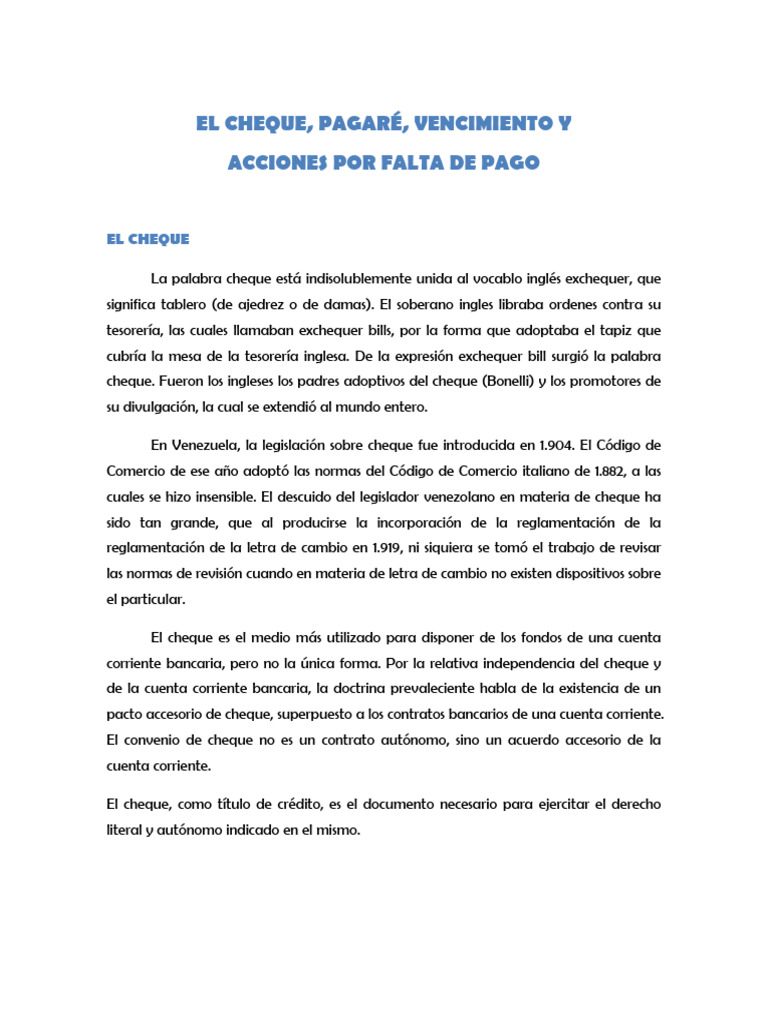 EL CHEQUE, PAGARÉ, VENCIMIENTO Y
ACCIONES POR FALTA DE PAGO

EL CHEQUE

La palabra cheque está indisolublemente unida al vocablo inglés exchequer, que significa tablero (de ajedrez o de damas). El soberano ingles libraba ordenes contra su tesorería, las cuales llamaban exchequer bills, por la forma que adoptaba el tapiz que cubría la mesa de la tesorería inglesa. De la expresión exchequer bill surgió la palabra cheque. Fueron los ingleses los padres adoptivos del cheque (Bonelli) y los promotores de su divulgación, la cual se extendió al mundo entero.

En Venezuela, la legislación sobre cheque fue introducida en 1.904. El Código de Comercio de ese año adoptó las normas del Código de Comercio italiano de 1.882, a las cuales se hizo insensible. El descuido del legislador venezolano en materia de cheque ha sido tan grande, que al producirse la incorporación de la reglamentación de la reglamentación de la letra de cambio en 1.919, ni siquiera se tomó el trabajo de revisar las normas de revisión cuando en materia de letra de cambio no existen dispositivos sobre el particular.

El cheque es el medio más utilizado para disponer de los fondos de una cuenta corriente bancaria, pero no la única forma. Por la relativa independencia del cheque y de la cuenta corriente bancaria, la doctrina prevaleciente habla de la existencia de un pacto accesorio de cheque, superpuesto a los contratos bancarios de una cuenta corriente. El convenio de cheque no es un contrato autónomo, sino un acuerdo accesorio de la cuenta corriente.

El cheque, como título de crédito, es el documento necesario para ejercitar el derecho literal y autónomo indicado en el mismo.